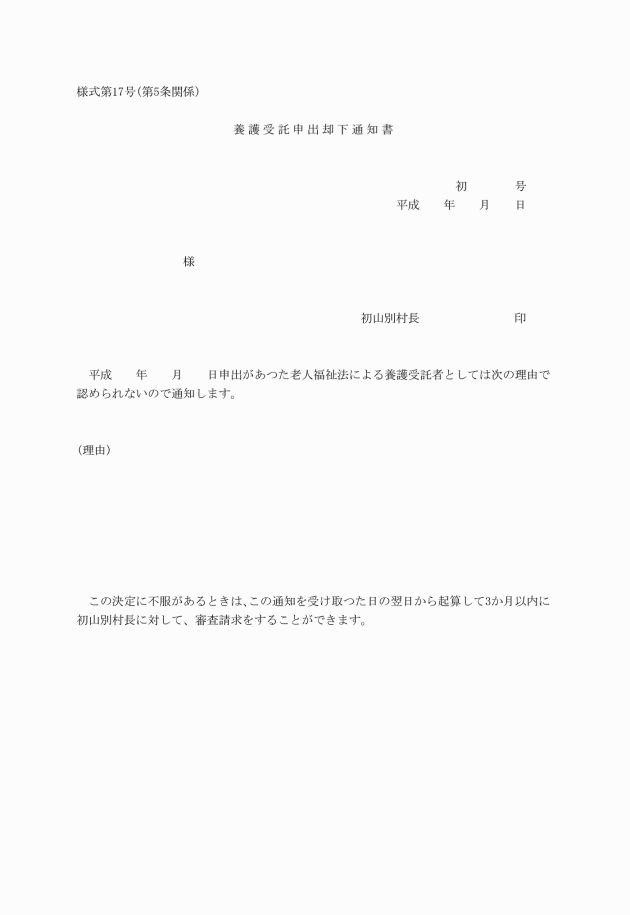 様式第17号(第5条関係)

養護受託申出却下通知書

初　　号
平成　年　月　日

様

初山別村長　　　印

平成　年　月　日申出があつた老人福祉法による養護受託者としては次の理由で認められないので通知します。

(理由)

この決定に不服があるときは、この通知を受け取つた日の翌日から起算して3か月以内に初山別村長に対して、審査請求をすることができます。